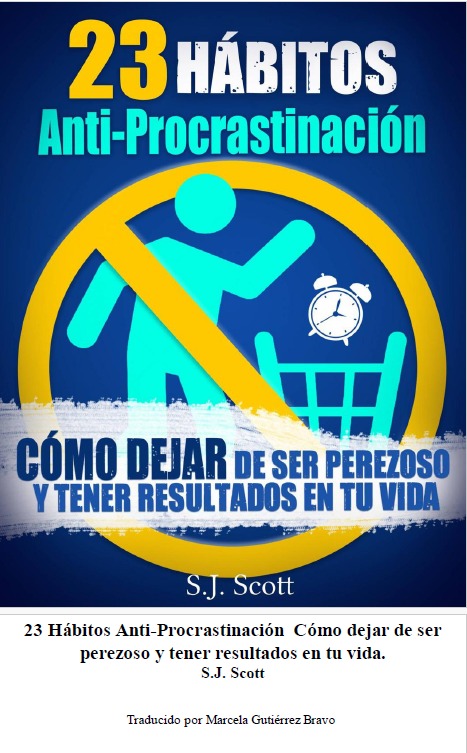 23 HÁBITOS
Anti-Procrastinación

CÓMO DEJAR DE SER PEREZOSO
Y TENER RESULTADOS EN TU VIDA

S.J. Scott

23 Hábitos Anti-Procrastinación Cómo dejar de ser perezoso y tener resultados en tu vida.
S.J. Scott

Traducido por Marcela Gutiérrez Bravo